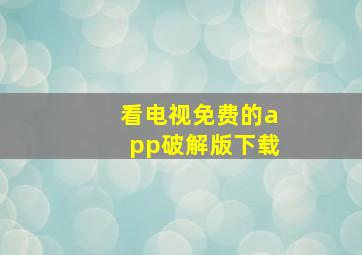 看电视免费的app破解版下载